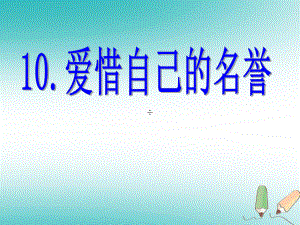 10. 爱惜自己的名誉